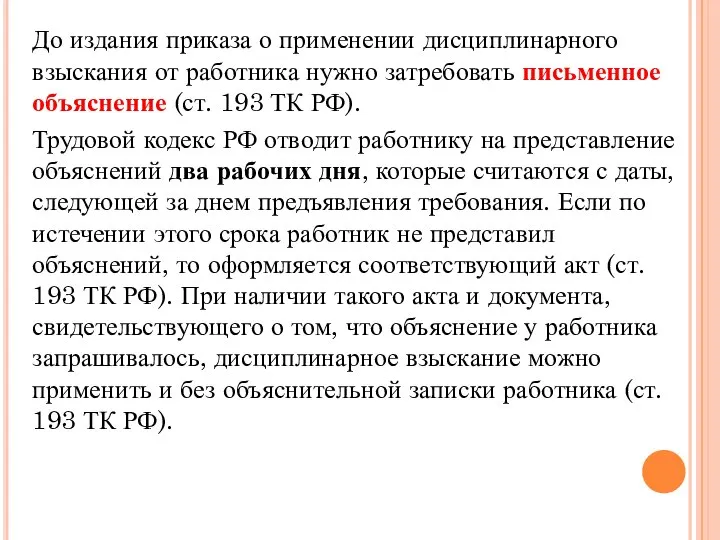 До издания приказа о применении дисциплинарного взыскания от работника нужно затребовать письменное объяснение (ст. 193 ТК РФ).

Трудовой кодекс РФ отводит работнику на представление объяснений два рабочих дня, которые считаются с даты, следующей за днем предъявления требования. Если по истечении этого срока работник не представил объяснений, то оформляется соответствующий акт (ст. 193 ТК РФ). При наличии такого акта и документа, свидетельствующего о том, что объяснение у работника запрашивалось, дисциплинарное взыскание можно применить и без объяснительной записки работника (ст. 193 ТК РФ).